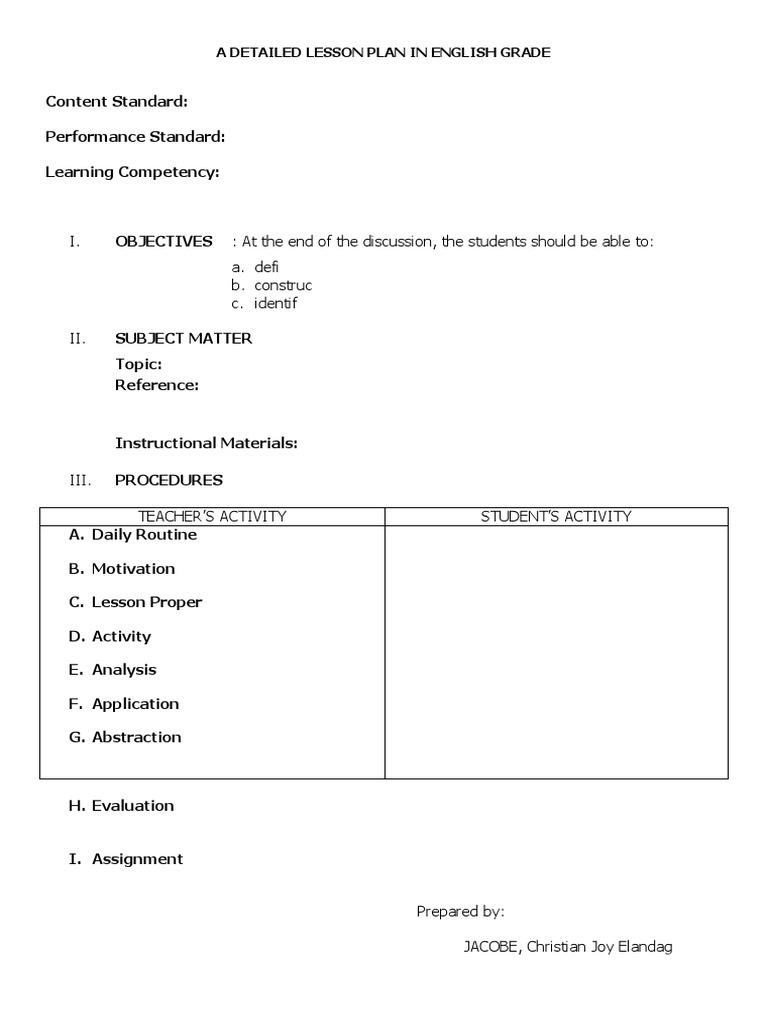 A DETAILED LESSON PLAN IN ENGLISH GRADE

Content Standard:

Performance Standard:

Learning Competency:

I. OBJECTIVES : At the end of the discussion, the students should be able to:

a. defi
b. construc
c. identif

II. SUBJECT MATTER

Topic:
Reference:

Instructional Materials:

III. PROCEDURES

| TEACHER'S ACTIVITY | STUDENT'S ACTIVITY |
|---|---|
| A. Daily Routine<br>B. Motivation<br>C. Lesson Proper<br>D. Activity<br>E. Analysis<br>F. Application<br>G. Abstraction | |

H. Evaluation

I. Assignment

Prepared by:

JACOBE, Christian Joy Elandag